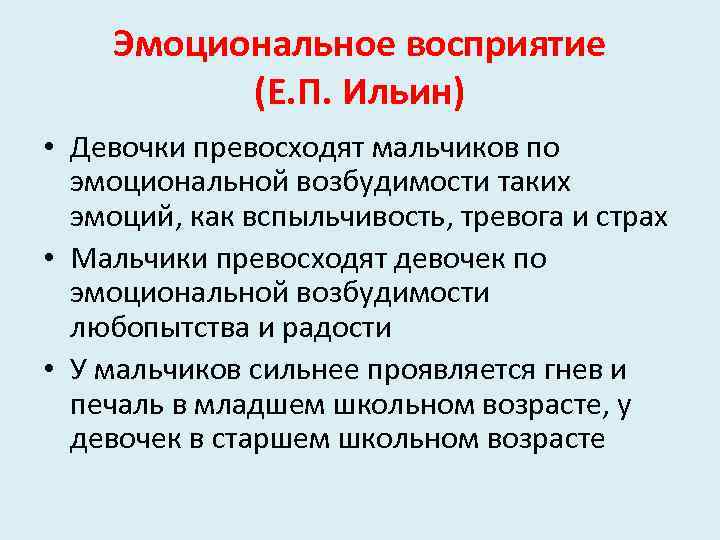 Эмоциональное восприятие (Е.П. Ильин)

• Девочки превосходят мальчиков по эмоциональной возбудимости таких эмоций, как вспыльчивость, тревога и страх

• Мальчики превосходят девочек по эмоциональной возбудимости любопытства и радости

• У мальчиков сильнее проявляется гнев и печаль в младшем школьном возрасте, у девочек в старшем школьном возрасте